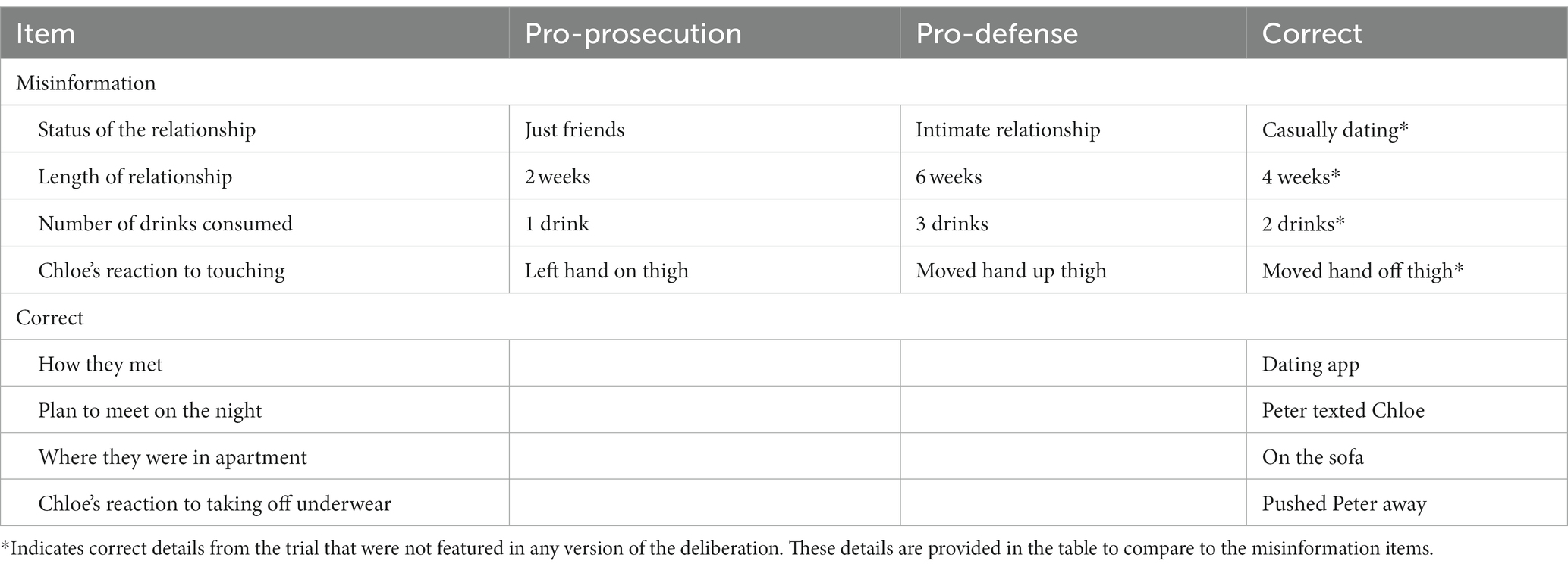 | Item | Pro-prosecution | Pro-defense | Correct |
|---|---|---|---|
| Misinformation | | | |
| Status of the relationship | Just friends | Intimate relationship | Casually dating* |
| Length of relationship | 2 weeks | 6 weeks | 4 weeks* |
| Number of drinks consumed | 1 drink | 3 drinks | 2 drinks* |
| Chloe's reaction to touching | Left hand on thigh | Moved hand up thigh | Moved hand off thigh* |
| Correct | | | |
| How they met | | | Dating app |
| Plan to meet on the night | | | Peter texted Chloe |
| Where they were in apartment | | | On the sofa |
| Chloe's reaction to taking off underwear | | | Pushed Peter away |

*Indicates correct details from the trial that were not featured in any version of the deliberation. These details are provided in the table to compare to the misinformation items.